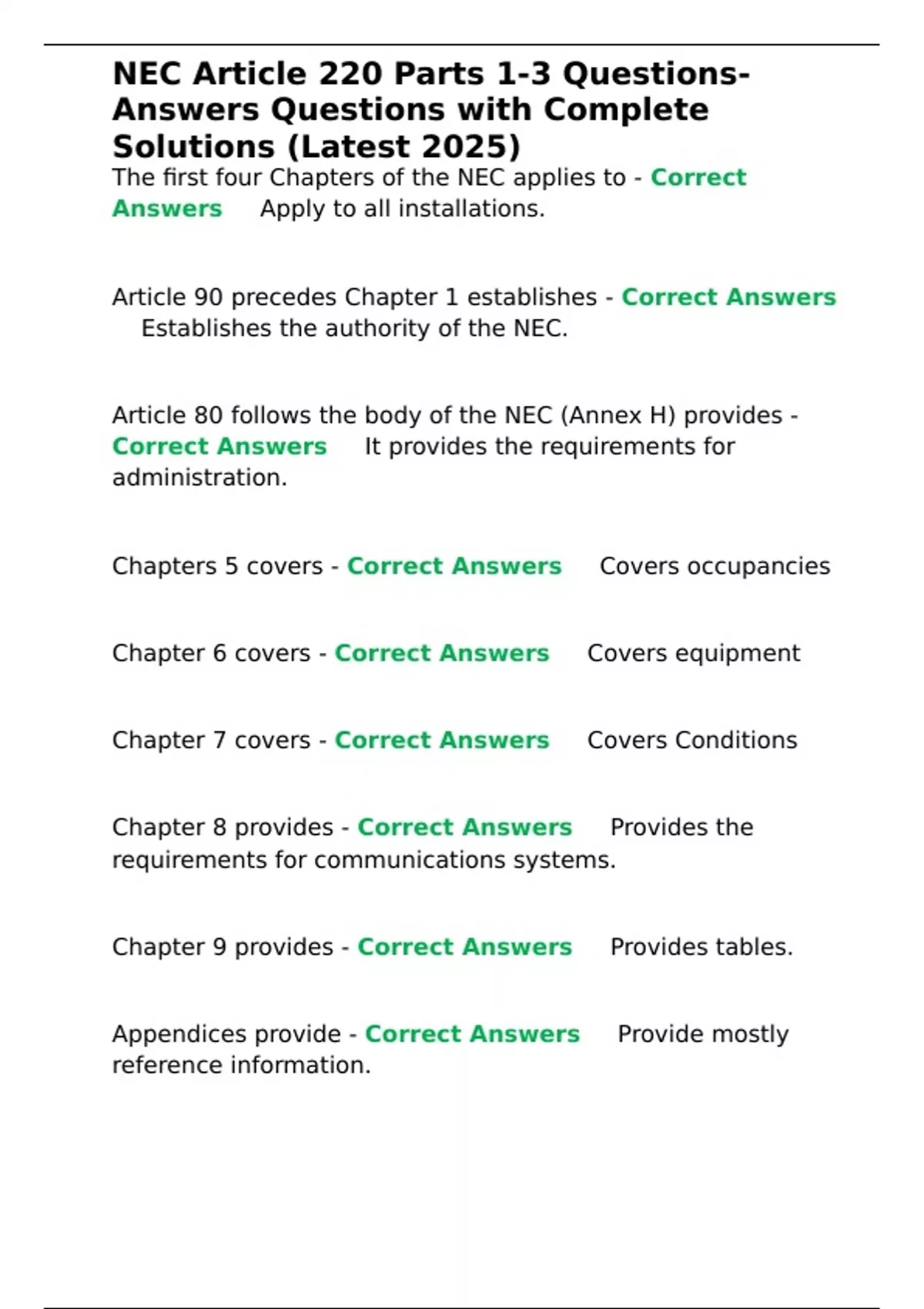 NEC Article 220 Parts 1-3 Questions-Answers Questions with Complete Solutions (Latest 2025)

The first four Chapters of the NEC applies to - Correct Answers Apply to all installations.

Article 90 precedes Chapter 1 establishes - Correct Answers Establishes the authority of the NEC.

Article 80 follows the body of the NEC (Annex H) provides - Correct Answers It provides the requirements for administration.

Chapters 5 covers - Correct Answers Covers occupancies

Chapter 6 covers - Correct Answers Covers equipment

Chapter 7 covers - Correct Answers Covers Conditions

Chapter 8 provides - Correct Answers Provides the requirements for communications systems.

Chapter 9 provides - Correct Answers Provides tables.

Appendices provide - Correct Answers Provide mostly reference information.